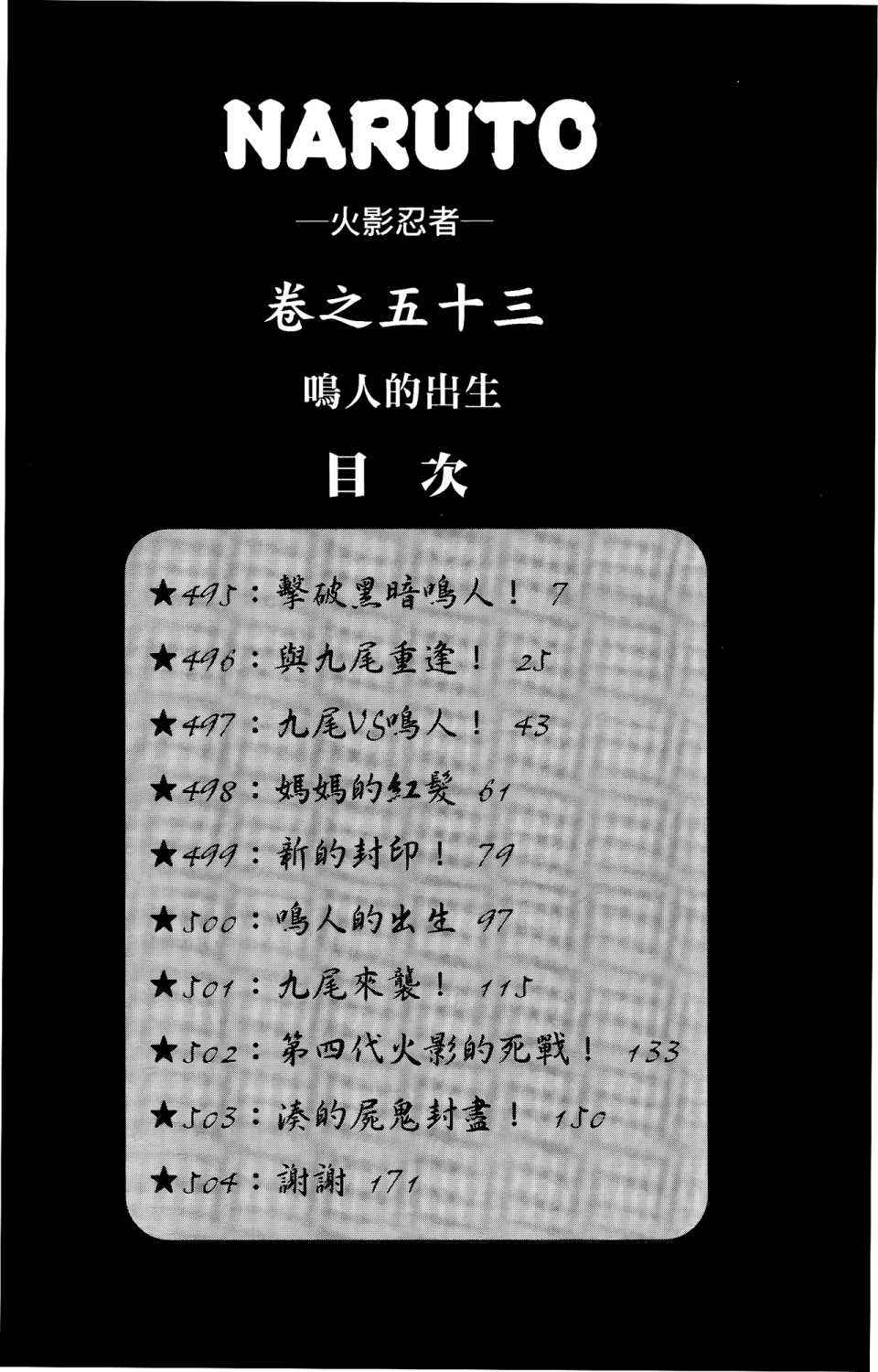 NARUTO

—火影忍者—

卷之五十三

鳴人的出生

目 次

★495:擊破黑暗鳴人! 7

★496:與九尾重逢! 25

★497:九尾VS鳴人! 43

★498:媽媽的紅髮 61

★499:新的封印! 79

★500:鳴人的出生 97

★501:九尾來襲! 115

★502:第四代火影的死戰! 133

★503:湊的屍鬼封盡! 150

★504:謝謝 171